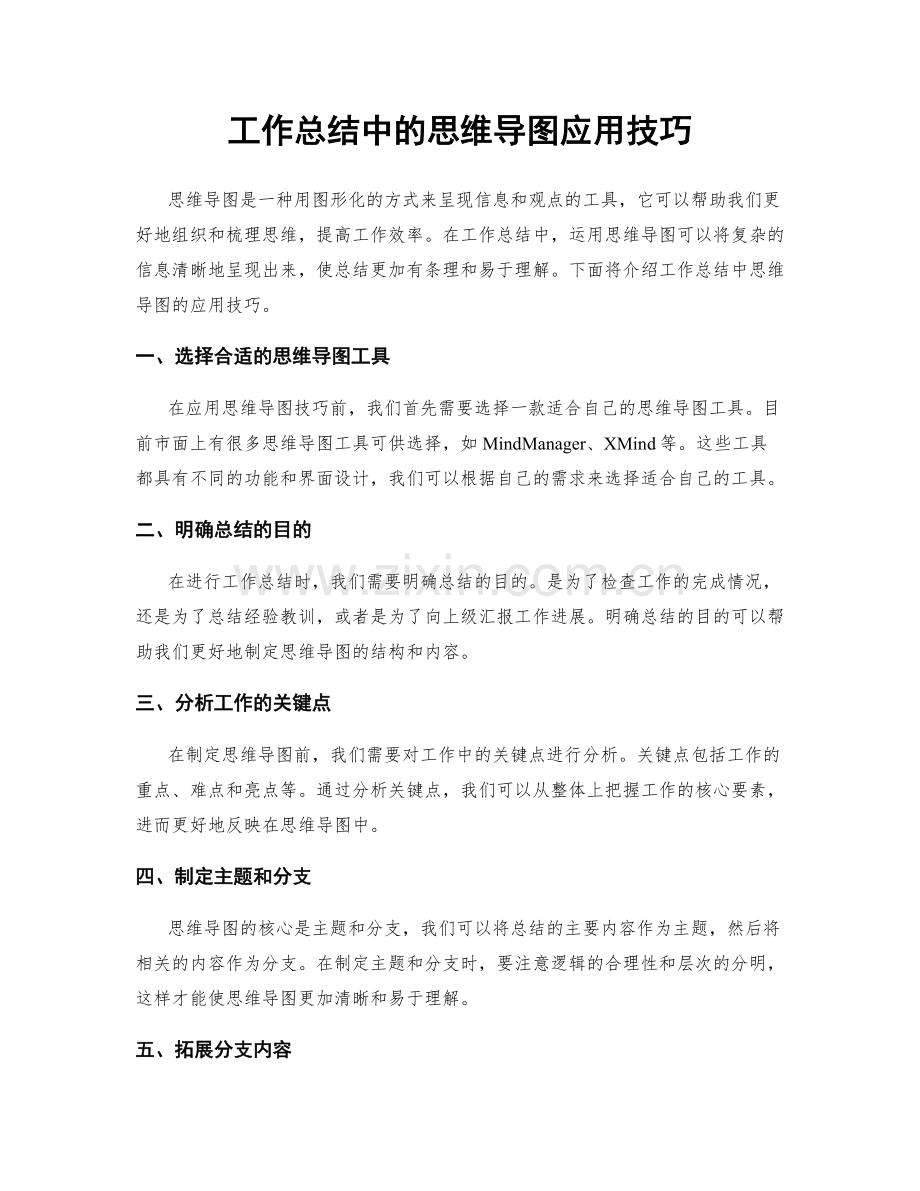 工作总结中的思维导图应用技巧

思维导图是一种用图形化的方式来呈现信息和观点的工具，它可以帮助我们更好地组织和梳理思维，提高工作效率。在工作总结中，运用思维导图可以将复杂的信息清晰地呈现出来，使总结更加有条理和易于理解。下面将介绍工作总结中思维导图的应用技巧。

一、选择合适的思维导图工具

在应用思维导图技巧前，我们首先需要选择一款适合自己的思维导图工具。目前市面上有很多思维导图工具可供选择，如MindManager、XMind等。这些工具都具有不同的功能和界面设计，我们可以根据自己的需求来选择适合自己的工具。

二、明确总结的目的

在进行工作总结时，我们需要明确总结的目的。是为了检查工作的完成情况，还是为了总结经验教训，或者是为了向上级汇报工作进展。明确总结的目的可以帮助我们更好地制定思维导图的结构和内容。

三、分析工作的关键点

在制定思维导图前，我们需要对工作中的关键点进行分析。关键点包括工作的重点、难点和亮点等。通过分析关键点，我们可以从整体上把握工作的核心要素，进而更好地反映在思维导图中。

四、制定主题和分支

思维导图的核心是主题和分支，我们可以将总结的主要内容作为主题，然后将相关的内容作为分支。在制定主题和分支时，要注意逻辑的合理性和层次的分明，这样才能使思维导图更加清晰和易于理解。

五、拓展分支内容

www.zixin.com.cn